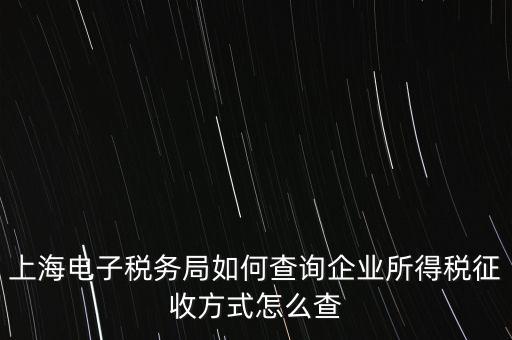 上海电子税务局如何查询企业所得税征收方式怎么查